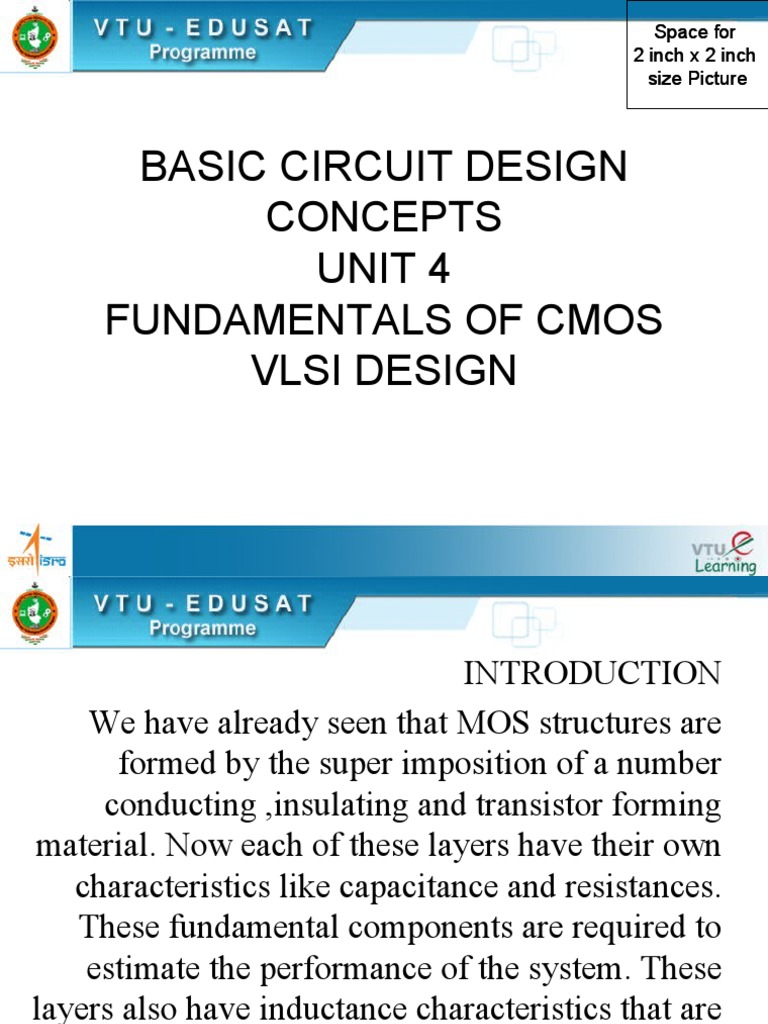 VTU - EDUSAT
Programme

Space for
2 inch x 2 inch
size Picture

BASIC CIRCUIT DESIGN CONCEPTS
UNIT 4
FUNDAMENTALS OF CMOS VLSI DESIGN

इसरो isro

VTU e Learning

VTU - EDUSAT
Programme

INTRODUCTION

We have already seen that MOS structures are formed by the super imposition of a number conducting ,insulating and transistor forming material. Now each of these layers have their own characteristics like capacitance and resistances. These fundamental components are required to estimate the performance of the system. These layers also have inductance characteristics that are